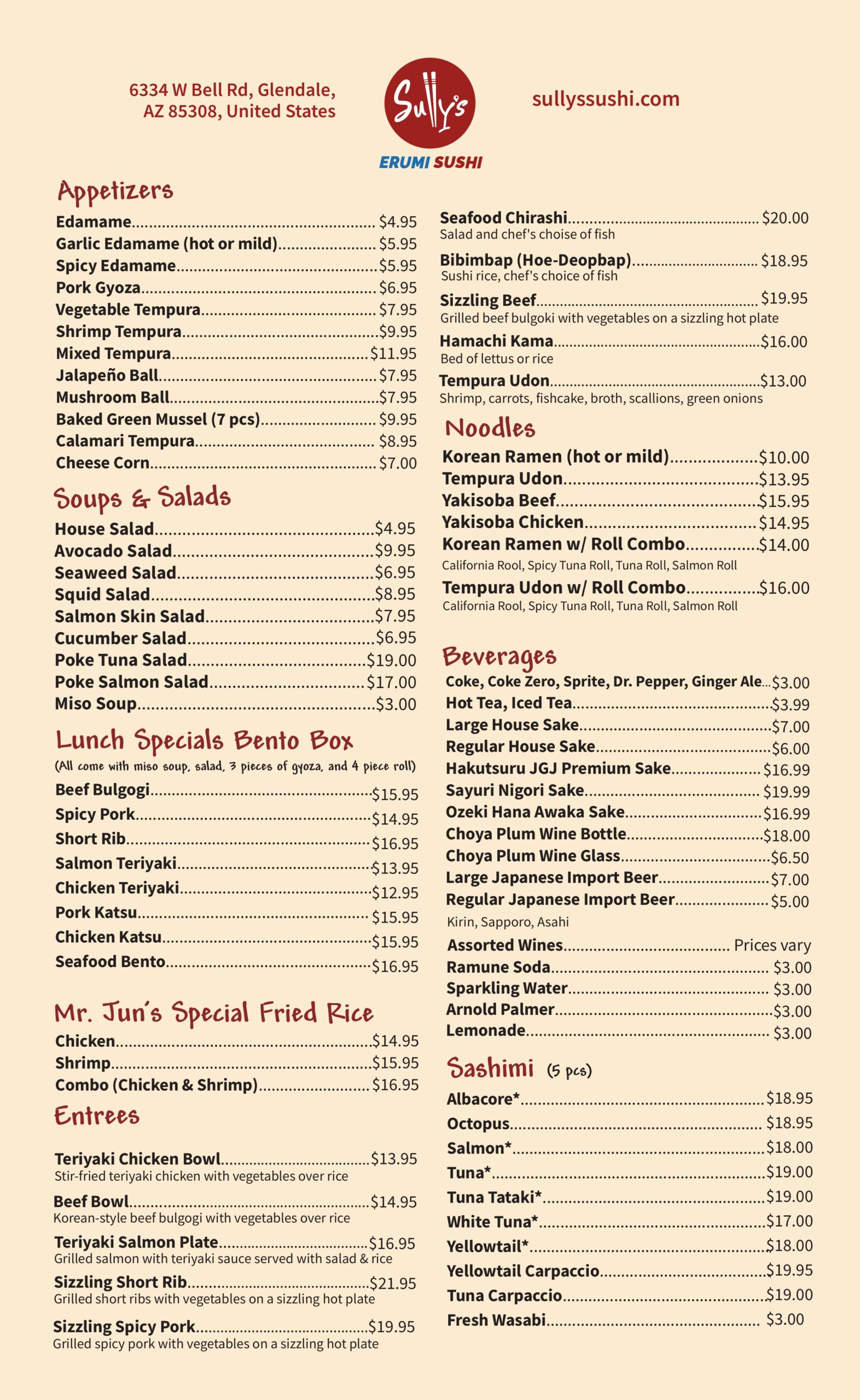 6334 W Bell Rd, Glendale, AZ 85308, United States

Sully's

ERUMI SUSHI

sullyssushi.com

Appetizers

Edamame........ $4.95
Garlic Edamame (hot or mild)........ $5.95
Spicy Edamame........ $5.95
Pork Gyoza........ $6.95
Vegetable Tempura........ $7.95
Shrimp Tempura........ $9.95
Mixed Tempura........ $11.95
Jalapeño Ball........ $7.95
Mushroom Ball........ $7.95
Baked Green Mussel (7 pcs)........ $9.95
Calamari Tempura........ $8.95
Cheese Corn........ $7.00

Soups & Salads

House Salad........ $4.95
Avocado Salad........ $9.95
Seaweed Salad........ $6.95
Squid Salad........ $8.95
Salmon Skin Salad........ $7.95
Cucumber Salad........ $6.95
Poke Tuna Salad........ $19.00
Poke Salmon Salad........ $17.00
Miso Soup........ $3.00

Lunch Specials Bento Box

(All come with miso soup, salad, 3 pieces of gyoza, and 4 piece roll)

Beef Bulgogi........ $15.95
Spicy Pork........ $14.95
Short Rib........ $16.95
Salmon Teriyaki........ $13.95
Chicken Teriyaki........ $12.95
Pork Katsu........ $15.95
Chicken Katsu........ $15.95
Seafood Bento........ $16.95

Mr. Jun's Special Fried Rice

Chicken........ $14.95
Shrimp........ $15.95
Combo (Chicken & Shrimp)........ $16.95

Entrees

Teriyaki Chicken Bowl........ $13.95
Stir-fried teriyaki chicken with vegetables over rice

Beef Bowl........ $14.95
Korean-style beef bulgogi with vegetables over rice

Teriyaki Salmon Plate........ $16.95
Grilled salmon with teriyaki sauce served with salad & rice

Sizzling Short Rib........ $21.95
Grilled short ribs with vegetables on a sizzling hot plate

Sizzling Spicy Pork........ $19.95
Grilled spicy pork with vegetables on a sizzling hot plate

Seafood Chirashi........ $20.00
Salad and chef's choise of fish

Bibimbap (Hoe-Deopbap)........ $18.95
Sushi rice, chef's choice of fish

Sizzling Beef........ $19.95
Grilled beef bulgoki with vegetables on a sizzling hot plate

Hamachi Kama........ $16.00
Bed of lettus or rice

Tempura Udon........ $13.00
Shrimp, carrots, fishcake, broth, scallions, green onions

Noodles

Korean Ramen (hot or mild)........ $10.00
Tempura Udon........ $13.95
Yakisoba Beef........ $15.95
Yakisoba Chicken........ $14.95
Korean Ramen w/ Roll Combo........ $14.00
California Rool, Spicy Tuna Roll, Tuna Roll, Salmon Roll
Tempura Udon w/ Roll Combo........ $16.00
California Rool, Spicy Tuna Roll, Tuna Roll, Salmon Roll

Beverages

Coke, Coke Zero, Sprite, Dr. Pepper, Ginger Ale... $3.00
Hot Tea, Iced Tea........ $3.99
Large House Sake........ $7.00
Regular House Sake........ $6.00
Hakutsuru JGJ Premium Sake........ $16.99
Sayuri Nigori Sake........ $19.99
Ozeki Hana Awaka Sake........ $16.99
Choya Plum Wine Bottle........ $18.00
Choya Plum Wine Glass........ $6.50
Large Japanese Import Beer........ $7.00
Regular Japanese Import Beer........ $5.00
Kirin, Sapporo, Asahi
Assorted Wines........ Prices vary
Ramune Soda........ $3.00
Sparkling Water........ $3.00
Arnold Palmer........ $3.00
Lemonade........ $3.00

Sashimi (5 pcs)

Albacore*........ $18.95
Octopus........ $18.95
Salmon*........ $18.00
Tuna*........ $19.00
Tuna Tataki*........ $19.00
White Tuna*........ $17.00
Yellowtail*........ $18.00
Yellowtail Carpaccio........ $19.95
Tuna Carpaccio........ $19.00
Fresh Wasabi........ $3.00